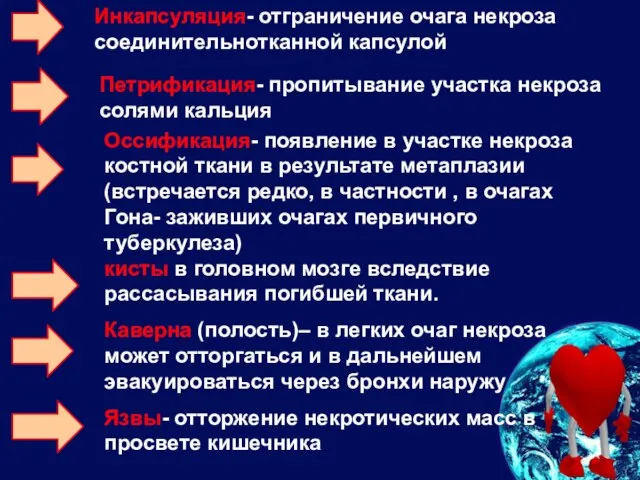 Инкапсуляция- отграничение очага некроза соединительнотканной капсулой

Петрификация- пропитывание участка некроза солями кальция

Оссификация- появление в участке некроза костной ткани в результате метаплазии (встречается редко, в частности , в очагах Гона- заживших очагах первичного туберкулеза)

кисты в головном мозге вследствие рассасывания погибшей ткани.

Каверна (полость)– в легких очаг некроза может отторгаться и в дальнейшем эвакуироваться через бронхи наружу

Язвы- отторжение некротических масс в просвете кишечника